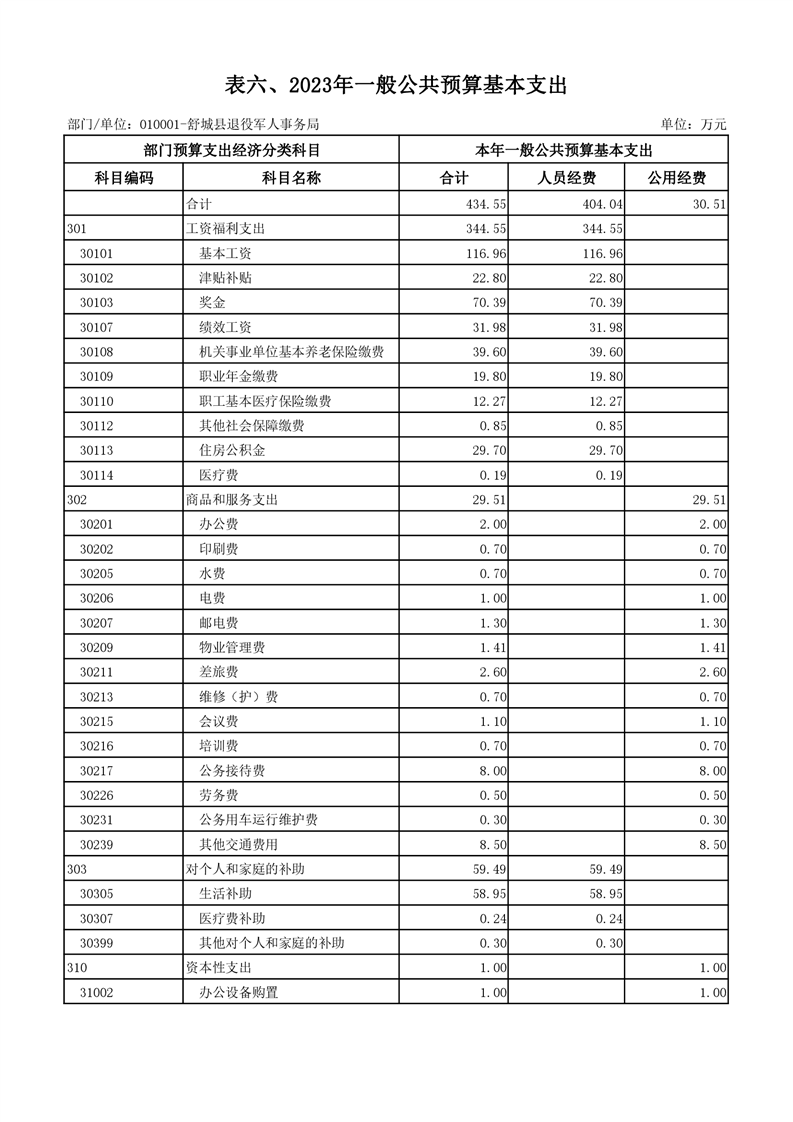 表六、2023年一般公共预算基本支出

部门/单位：010001-舒城县退役军人事务局

单位：万元

| 部门预算支出经济分类科目 | | 本年一般公共预算基本支出 | | |
|---|---|---|---|---|
| 科目编码 | 科目名称 | 合计 | 人员经费 | 公用经费 |
| | 合计 | 434.55 | 404.04 | 30.51 |
| 301 | 工资福利支出 | 344.55 | 344.55 | |
| 30101 | 基本工资 | 116.96 | 116.96 | |
| 30102 | 津贴补贴 | 22.80 | 22.80 | |
| 30103 | 奖金 | 70.39 | 70.39 | |
| 30107 | 绩效工资 | 31.98 | 31.98 | |
| 30108 | 机关事业单位基本养老保险缴费 | 39.60 | 39.60 | |
| 30109 | 职业年金缴费 | 19.80 | 19.80 | |
| 30110 | 职工基本医疗保险缴费 | 12.27 | 12.27 | |
| 30112 | 其他社会保障缴费 | 0.85 | 0.85 | |
| 30113 | 住房公积金 | 29.70 | 29.70 | |
| 30114 | 医疗费 | 0.19 | 0.19 | |
| 302 | 商品和服务支出 | 29.51 | | 29.51 |
| 30201 | 办公费 | 2.00 | | 2.00 |
| 30202 | 印刷费 | 0.70 | | 0.70 |
| 30205 | 水费 | 0.70 | | 0.70 |
| 30206 | 电费 | 1.00 | | 1.00 |
| 30207 | 邮电费 | 1.30 | | 1.30 |
| 30209 | 物业管理费 | 1.41 | | 1.41 |
| 30211 | 差旅费 | 2.60 | | 2.60 |
| 30213 | 维修（护）费 | 0.70 | | 0.70 |
| 30215 | 会议费 | 1.10 | | 1.10 |
| 30216 | 培训费 | 0.70 | | 0.70 |
| 30217 | 公务接待费 | 8.00 | | 8.00 |
| 30226 | 劳务费 | 0.50 | | 0.50 |
| 30231 | 公务用车运行维护费 | 0.30 | | 0.30 |
| 30239 | 其他交通费用 | 8.50 | | 8.50 |
| 303 | 对个人和家庭的补助 | 59.49 | 59.49 | |
| 30305 | 生活补助 | 58.95 | 58.95 | |
| 30307 | 医疗费补助 | 0.24 | 0.24 | |
| 30399 | 其他对个人和家庭的补助 | 0.30 | 0.30 | |
| 310 | 资本性支出 | 1.00 | | 1.00 |
| 31002 | 办公设备购置 | 1.00 | | 1.00 |